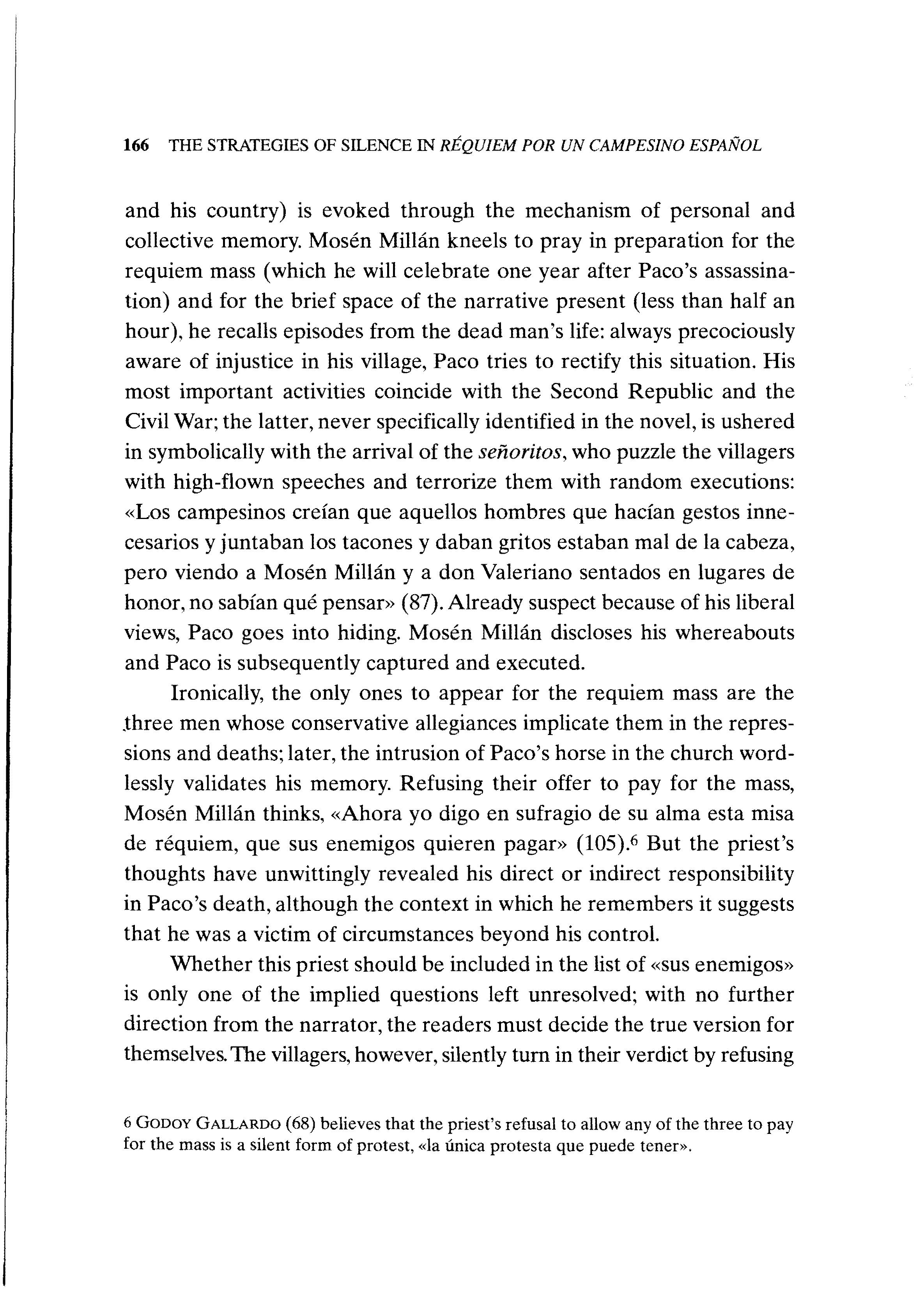 166 THE STRATEGIES OF SILENCE IN RÉQUIEM POR UN CAMPESINO ESPAÑOL

and his country) is evoked through the mechanism of personal and collective memory. Mosén Millán kneels to pray in preparation for the requiem mass (which he will celebrate one year after Paco's assassination) and for the brief space of the narrative present (less than half an hour), he recalls episodes from the dead man's life: always precociously aware of injustice in his village, Paco tries to rectify this situation. His most important activities coincide with the Second Republic and the Civil War; the latter, never specifically identified in the novel, is ushered in symbolically with the arrival of the señoritos, who puzzle the villagers with high-flown speeches and terrorize them with random executions: «Los campesinos creían que aquellos hombres que hacían gestos innecesarios y juntaban los tacones y daban gritos estaban mal de la cabeza, pero viendo a Mosén Millán y a don Valeriano sentados en lugares de honor, no sabían qué pensar» (87). Already suspect because of his liberal views, Paco goes into hiding. Mosén Millán discloses his whereabouts and Paco is subsequently captured and executed.

Ironically, the only ones to appear for the requiem mass are the three men whose conservative allegiances implicate them in the repressions and deaths; later, the intrusion of Paco's horse in the church wordlessly validates his memory. Refusing their offer to pay for the mass, Mosén Millán thinks, «Ahora yo digo en sufragio de su alma esta misa de réquiem, que sus enemigos quieren pagar» (105).$^6$ But the priest's thoughts have unwittingly revealed his direct or indirect responsibility in Paco's death, although the context in which he remembers it suggests that he was a victim of circumstances beyond his control.

Whether this priest should be included in the list of «sus enemigos» is only one of the implied questions left unresolved; with no further direction from the narrator, the readers must decide the true version for themselves. The villagers, however, silently turn in their verdict by refusing

6 GODOY GALLARDO (68) believes that the priest's refusal to allow any of the three to pay for the mass is a silent form of protest, «la única protesta que puede tener».